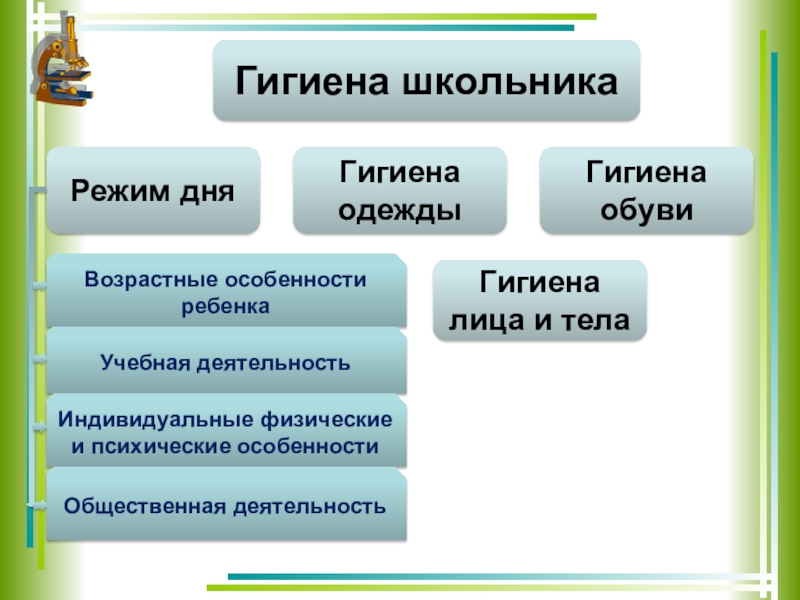 Гигиена школьника

Режим дня

Гигиена одежды

Гигиена обуви

Возрастные особенности ребенка

Учебная деятельность

Индивидуальные физические и психические особенности

Общественная деятельность

Гигиена лица и тела